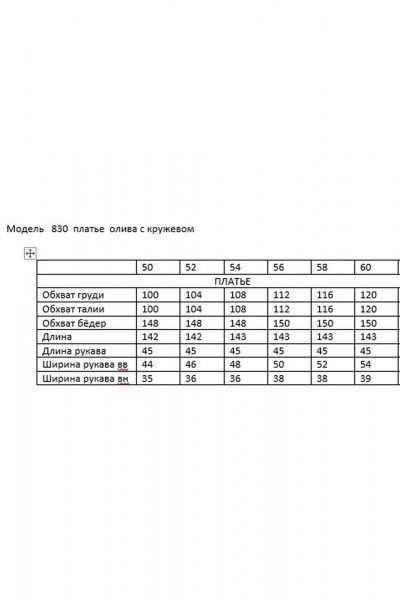 Модель 830 платье олива с кружевом

| | 50 | 52 | 54 | 56 | 58 | 60 |
|---|---|---|---|---|---|---|
| ПЛАТЬЕ | | | | | | |
| Обхват груди | 100 | 104 | 108 | 112 | 116 | 120 |
| Обхват талии | 100 | 104 | 108 | 112 | 116 | 120 |
| Обхват бёдер | 148 | 148 | 148 | 150 | 150 | 150 |
| Длина | 142 | 142 | 143 | 143 | 143 | 143 |
| Длина рукава | 45 | 45 | 45 | 45 | 45 | 45 |
| Ширина рукава вв | 44 | 46 | 48 | 50 | 52 | 54 |
| Ширина рукава вн | 35 | 36 | 36 | 38 | 38 | 39 |